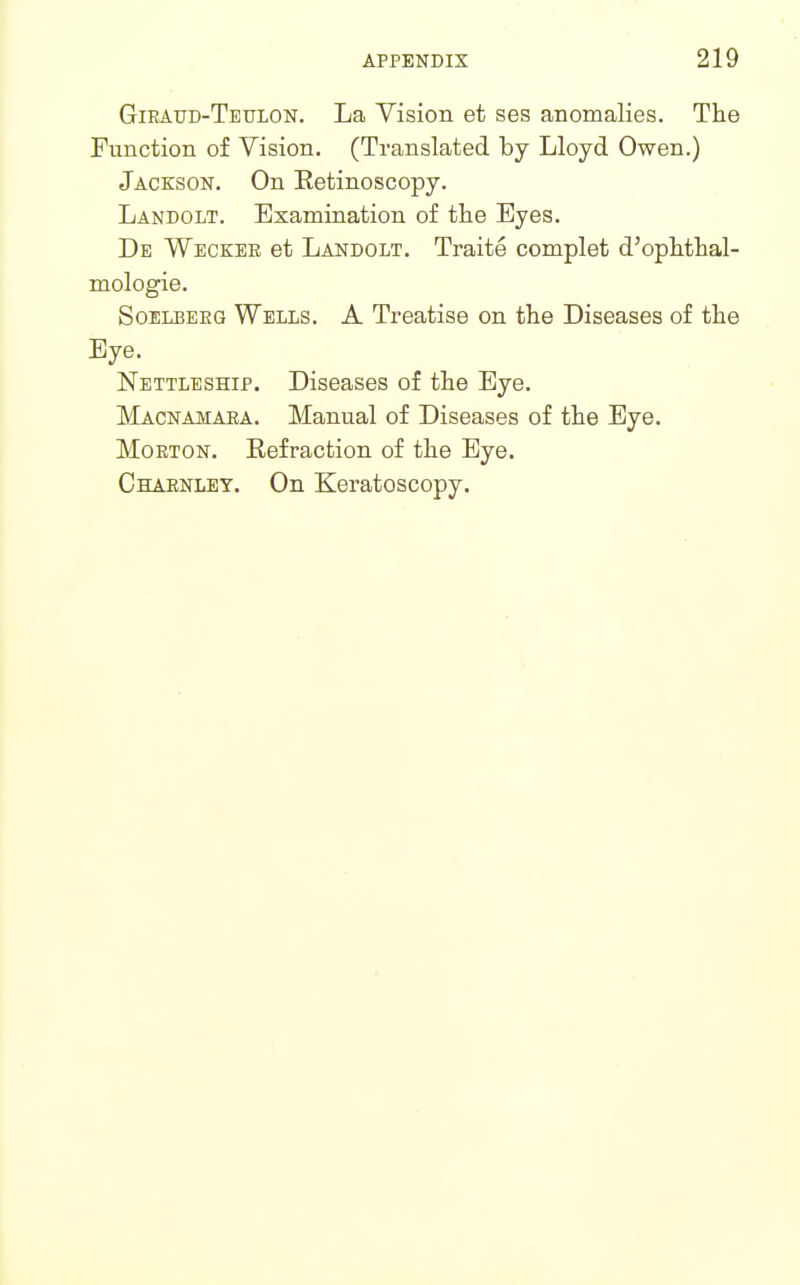 APPENDIX 219

Giraud-Teulon. La Vision et ses anomalies. The Function of Vision. (Translated by Lloyd Owen.)

Jackson. On Retinoscopy.

Landolt. Examination of the Eyes.

De Wecker et Landolt. Traité complet d'ophthalmologie.

Soelberg Wells. A Treatise on the Diseases of the Eye.

Nettleship. Diseases of the Eye.

Macnamara. Manual of Diseases of the Eye.

Morton. Refraction of the Eye.

Charnley. On Keratoscopy.